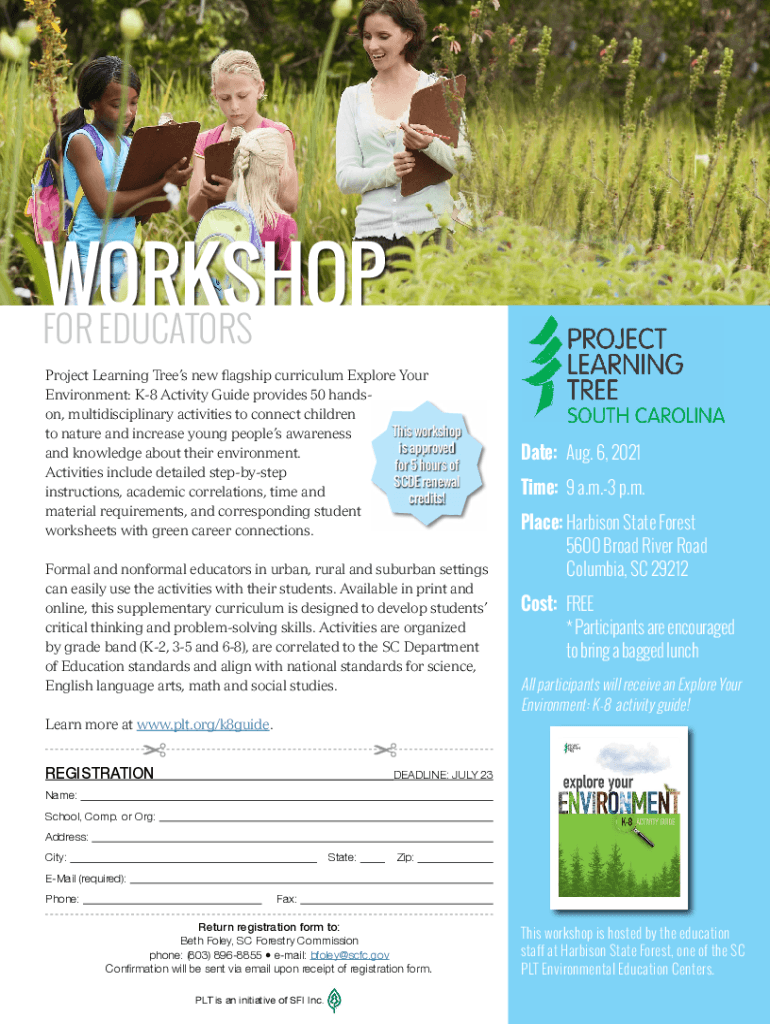 WORKSHOP
FOR EDUCATORS

Project Learning Tree's new flagship curriculum Explore Your Environment: K-8 Activity Guide provides 50 hands-on, multidisciplinary activities to connect children to nature and increase young people's awareness and knowledge about their environment. Activities include detailed step-by-step instructions, academic correlations, time and material requirements, and corresponding student worksheets with green career connections.

This workshop is approved for 5 hours of SCDE renewal credits!

Formal and nonformal educators in urban, rural and suburban settings can easily use the activities with their students. Available in print and online, this supplementary curriculum is designed to develop students' critical thinking and problem-solving skills. Activities are organized by grade band (K-2, 3-5 and 6-8), are correlated to the SC Department of Education standards and align with national standards for science, English language arts, math and social studies.

Learn more at www.plt.org/k8guide.

REGISTRATION
DEADLINE: JULY 23

Name: ____

School, Comp. or Org: ____

Address: ____

City: ____ State: ____ Zip: ____

E-Mail (required): ____

Phone: ____ Fax: ____

Return registration form to:
Beth Foley, SC Forestry Commission
phone: (803) 896-8855 • e-mail: bfoley@scfc.gov
Confirmation will be sent via email upon receipt of registration form.

PLT is an initiative of SFI Inc.

PROJECT
LEARNING
TREE
SOUTH CAROLINA

Date: Aug. 6, 2021

Time: 9 a.m.-3 p.m.

Place: Harbison State Forest
5600 Broad River Road
Columbia, SC 29212

Cost: FREE
* Participants are encouraged to bring a bagged lunch

All participants will receive an Explore Your Environment: K-8 activity guide!

explore your
ENVIRONMENT
K-8 ACTIVITY GUIDE

This workshop is hosted by the education staff at Harbison State Forest, one of the SC PLT Environmental Education Centers.